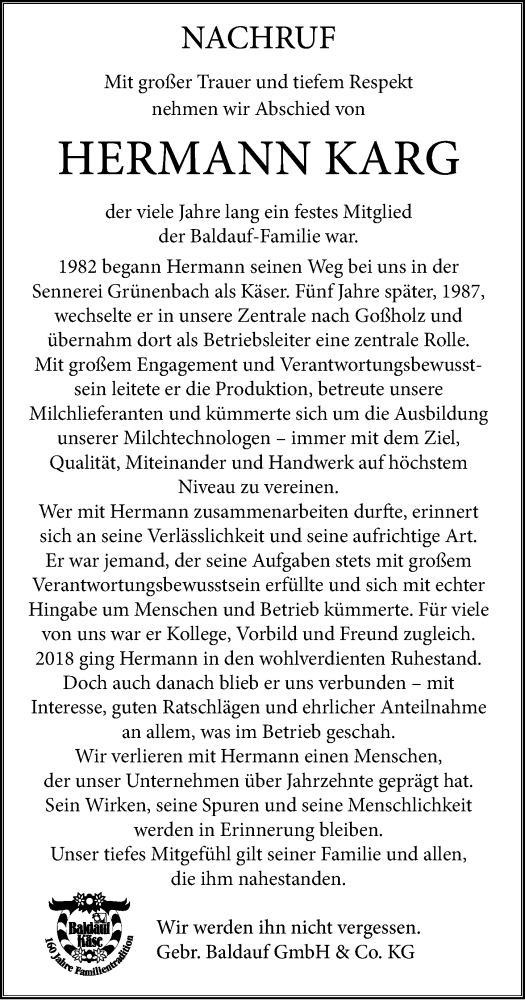 NACHRUF

Mit großer Trauer und tiefem Respekt nehmen wir Abschied von

HERMANN KARG

der viele Jahre lang ein festes Mitglied der Baldauf-Familie war.

1982 begann Hermann seinen Weg bei uns in der Sennerei Grünenbach als Käser. Fünf Jahre später, 1987, wechselte er in unsere Zentrale nach Goßholz und übernahm dort als Betriebsleiter eine zentrale Rolle. Mit großem Engagement und Verantwortungsbewusstsein leitete er die Produktion, betreute unsere Milchlieferanten und kümmerte sich um die Ausbildung unserer Milchtechnologen – immer mit dem Ziel, Qualität, Miteinander und Handwerk auf höchstem Niveau zu vereinen.

Wer mit Hermann zusammenarbeiten durfte, erinnert sich an seine Verlässlichkeit und seine aufrichtige Art. Er war jemand, der seine Aufgaben stets mit großem Verantwortungsbewusstsein erfüllte und sich mit echter Hingabe um Menschen und Betrieb kümmerte. Für viele von uns war er Kollege, Vorbild und Freund zugleich.

2018 ging Hermann in den wohlverdienten Ruhestand. Doch auch danach blieb er uns verbunden – mit Interesse, guten Ratschlägen und ehrlicher Anteilnahme an allem, was im Betrieb geschah.

Wir verlieren mit Hermann einen Menschen, der unser Unternehmen über Jahrzehnte geprägt hat. Sein Wirken, seine Spuren und seine Menschlichkeit werden in Erinnerung bleiben.

Unser tiefes Mitgefühl gilt seiner Familie und allen, die ihm nahestanden.

Baldauf Käse
160 Jahre Familientradition

Wir werden ihn nicht vergessen.
Gebr. Baldauf GmbH & Co. KG